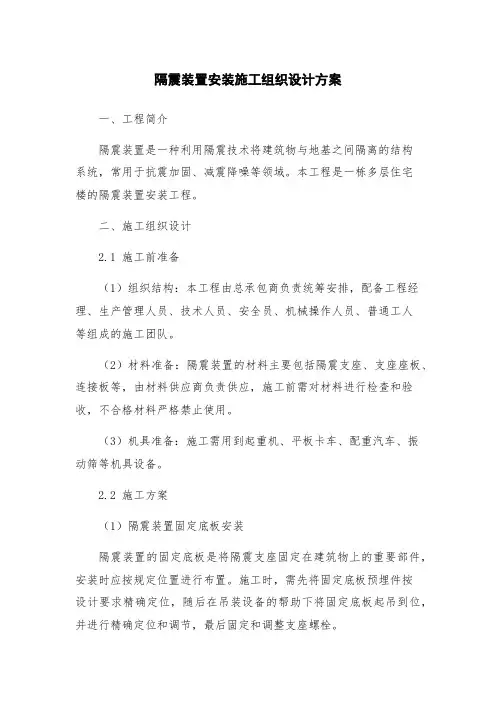 隔震装置安装施工组织设计方案

一、工程简介

隔震装置是一种利用隔震技术将建筑物与地基之间隔离的结构系统，常用于抗震加固、减震降噪等领域。本工程是一栋多层住宅楼的隔震装置安装工程。

二、施工组织设计

2.1 施工前准备

（1）组织结构：本工程由总承包商负责统筹安排，配备工程经理、生产管理人员、技术人员、安全员、机械操作人员、普通工人等组成的施工团队。

（2）材料准备：隔震装置的材料主要包括隔震支座、支座座板、连接板等，由材料供应商负责供应，施工前需对材料进行检查和验收，不合格材料严格禁止使用。

（3）机具准备：施工需用到起重机、平板卡车、配重汽车、振动筛等机具设备。

2.2 施工方案

（1）隔震装置固定底板安装

隔震装置的固定底板是将隔震支座固定在建筑物上的重要部件，安装时应按规定位置进行布置。施工时，需先将固定底板预埋件按设计要求精确定位，随后在吊装设备的帮助下将固定底板起吊到位，并进行精确定位和调节，最后固定和调整支座螺栓。